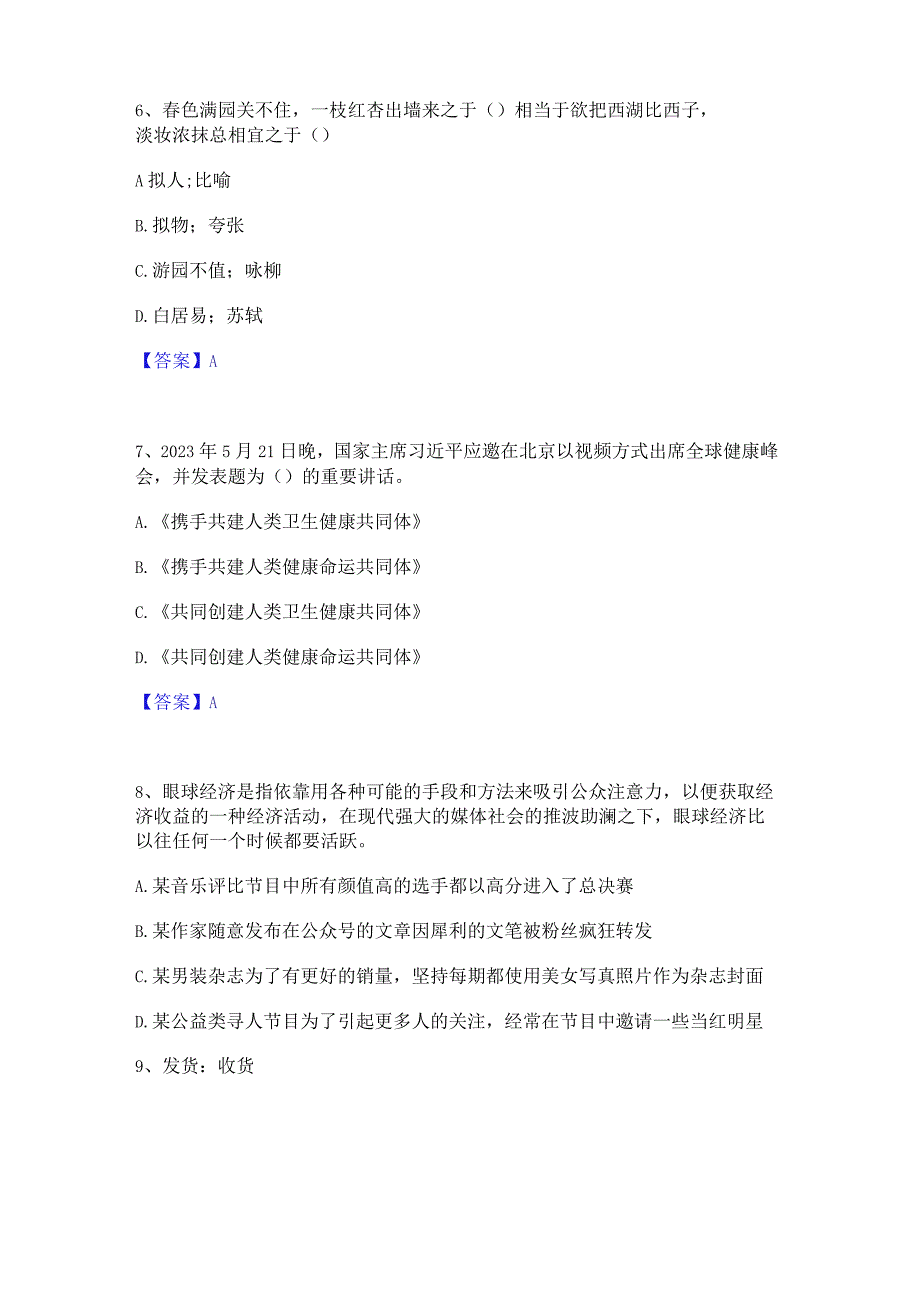 6、春色满园关不住，一枝红杏出墙来之于（）相当于欲把西湖比西子，淡妆浓抹总相宜之于（）

A 拟人;比喻

B. 拟物；夸张

C. 游园不值；咏柳

D. 白居易；苏轼

【答案】A

7、2023 年 5 月 21 日晚，国家主席习近平应邀在北京以视频方式出席全球健康峰会，并发表题为（）的重要讲话。

A. 《携手共建人类卫生健康共同体》

B. 《携手共建人类健康命运共同体》

C. 《共同创建人类卫生健康共同体》

D. 《共同创建人类健康命运共同体》

【答案】A

8、眼球经济是指依靠用各种可能的手段和方法来吸引公众注意力，以便获取经济收益的一种经济活动，在现代强大的媒体社会的推波助澜之下，眼球经济比以往任何一个时候都要活跃。

A. 某音乐评比节目中所有颜值高的选手都以高分进入了总决赛

B. 某作家随意发布在公众号的文章因犀利的文笔被粉丝疯狂转发

C. 某男装杂志为了有更好的销量，坚持每期都使用美女写真照片作为杂志封面

D. 某公益类寻人节目为了引起更多人的关注，经常在节目中邀请一些当红明星

9、发货：收货